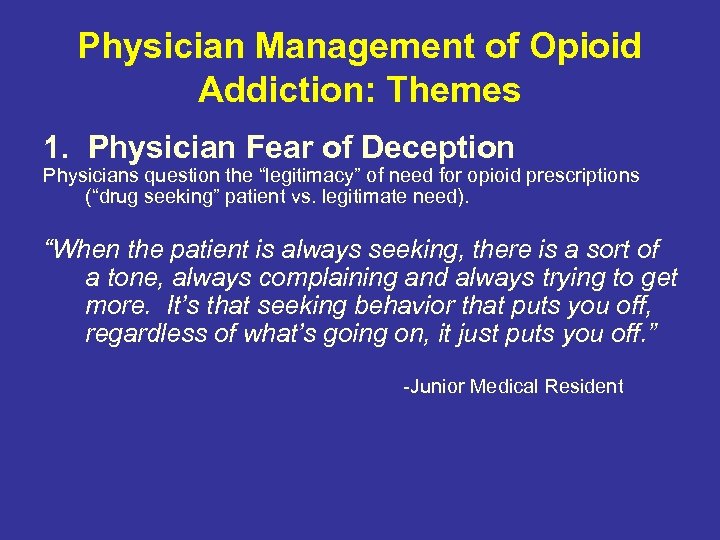 Physician Management of Opioid Addiction: Themes

1. Physician Fear of Deception

Physicians question the “legitimacy” of need for opioid prescriptions (“drug seeking” patient vs. legitimate need).

“When the patient is always seeking, there is a sort of a tone, always complaining and always trying to get more. It’s that seeking behavior that puts you off, regardless of what’s going on, it just puts you off.”

-Junior Medical Resident